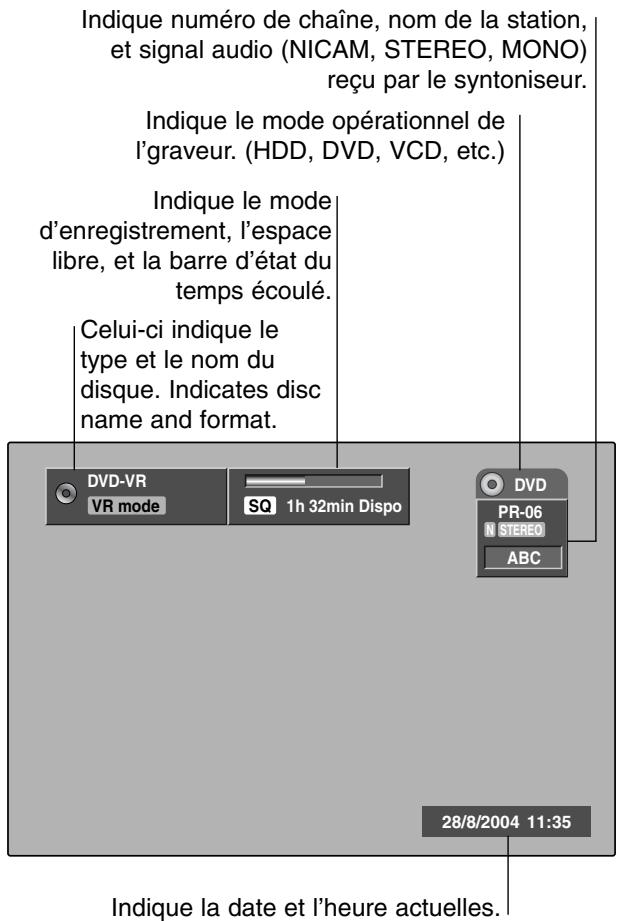 Indique numéro de chaîne, nom de la station, et signal audio (NICAM, STEREO, MONO) reçu par le syntoniseur.

Indique le mode opérationnel de l'graveur. (HDD, DVD, VCD, etc.)

Indique le mode d'enregistrement, l'espace libre, et la barre d'état du temps écoulé.

Celui-ci indique le type et le nom du disque. Indicates disc name and format.

DVD-VR
VR mode

SQ 1h 32min Dispo

DVD
PR-06
N STEREO
ABC

28/8/2004 11:35

Indique la date et l'heure actuelles.